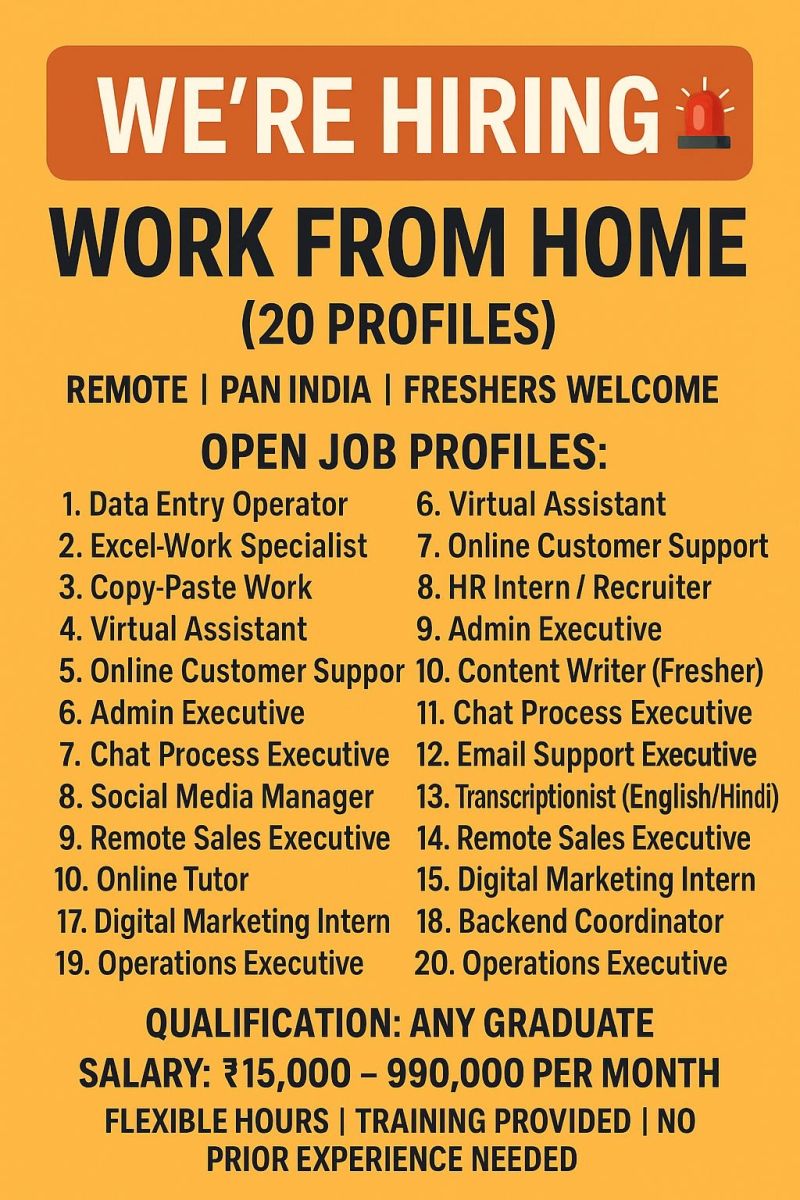 WE'RE HIRING

WORK FROM HOME

(20 PROFILES)

REMOTE | PAN INDIA | FRESHERS WELCOME

OPEN JOB PROFILES:

1. Data Entry Operator
2. Excel-Work Specialist
3. Copy-Paste Work
4. Virtual Assistant
5. Online Customer Suppor
6. Admin Executive
7. Chat Process Executive
8. Social Media Manager
9. Remote Sales Executive
10. Online Tutor
17. Digital Marketing Intern
19. Operations Executive

6. Virtual Assistant
7. Online Customer Support
8. HR Intern / Recruiter
9. Admin Executive
10. Content Writer (Fresher)
11. Chat Process Executive
12. Email Support Executive
13. Transcriptionist (English/Hindi)
14. Remote Sales Executive
15. Digital Marketing Intern
18. Backend Coordinator
20. Operations Executive

QUALIFICATION: ANY GRADUATE

SALARY: ₹15,000 – 990,000 PER MONTH

FLEXIBLE HOURS | TRAINING PROVIDED | NO PRIOR EXPERIENCE NEEDED